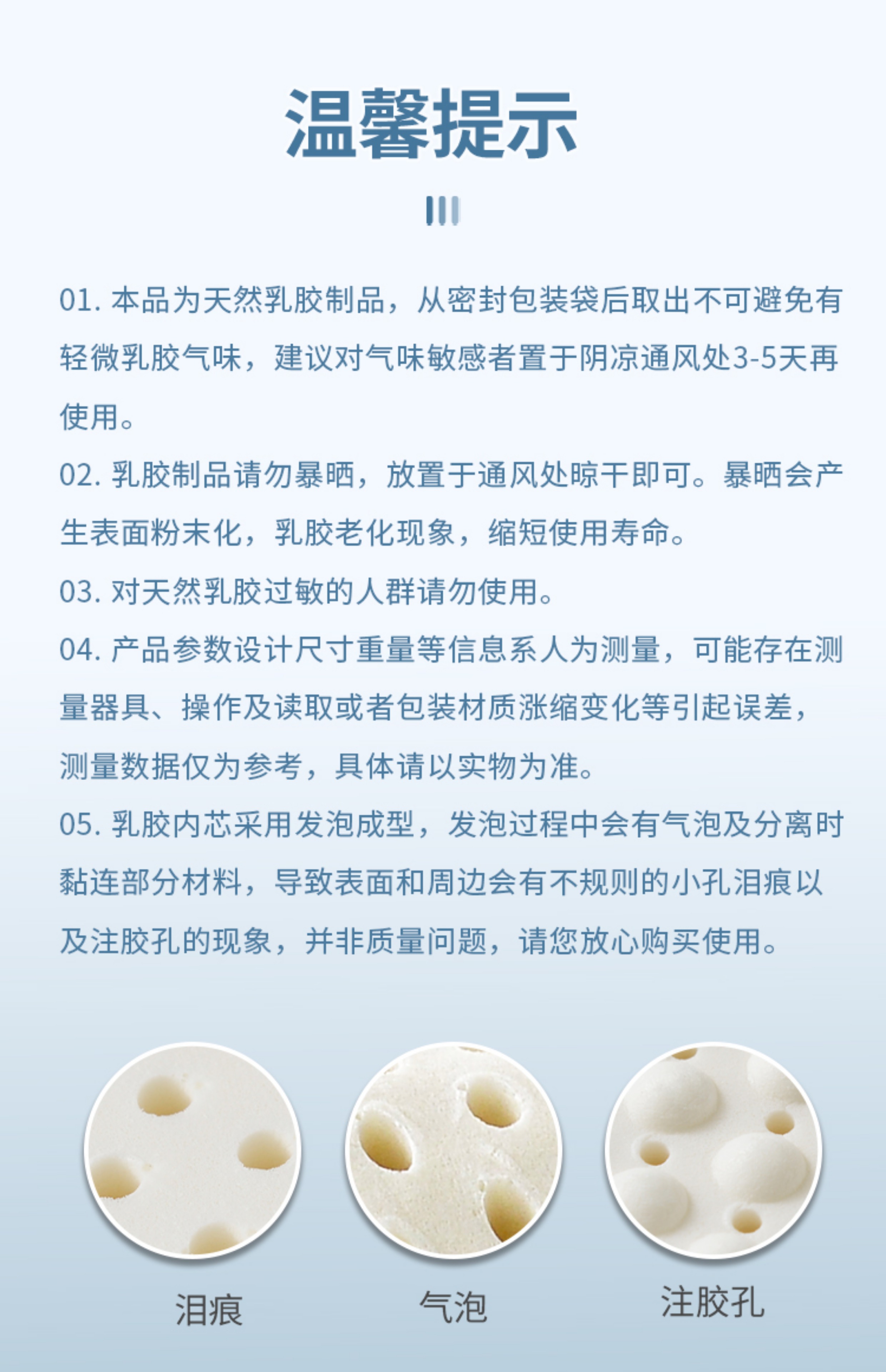 温馨提示

01. 本品为天然乳胶制品，从密封包装袋后取出不可避免有轻微乳胶气味，建议对气味敏感者置于阴凉通风处3-5天再使用。

02. 乳胶制品请勿暴晒，放置于通风处晾干即可。暴晒会产生表面粉末化，乳胶老化现象，缩短使用寿命。

03. 对天然乳胶过敏的人群请勿使用。

04. 产品参数设计尺寸重量等信息系人为测量，可能存在测量器具、操作及读取或者包装材质涨缩变化等引起误差，测量数据仅为参考，具体请以实物为准。

05. 乳胶内芯采用发泡成型，发泡过程中会有气泡及分离时黏连部分材料，导致表面和周边会有不规则的小孔泪痕以及注胶孔的现象，并非质量问题，请您放心购买使用。

泪痕

气泡

注胶孔